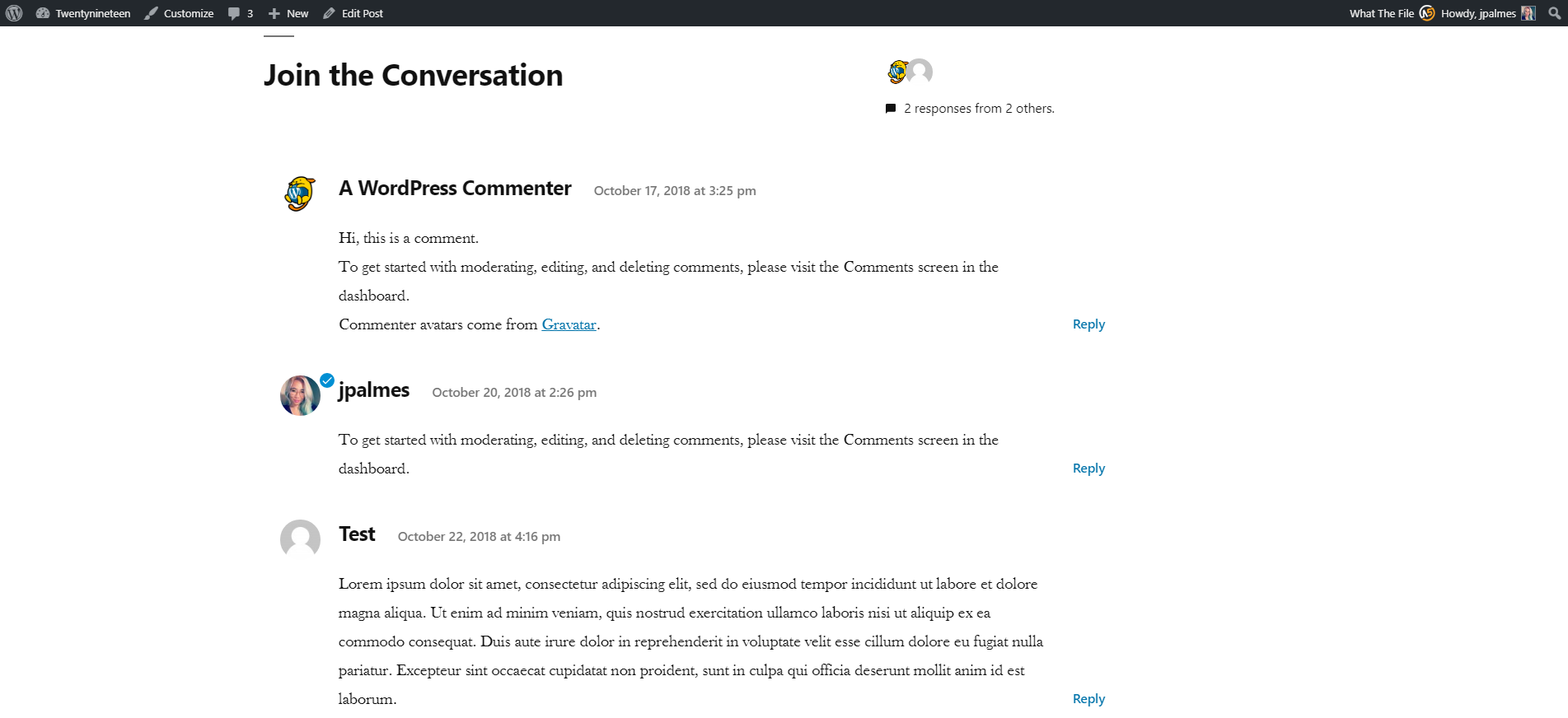 Twentynineteen Customize 3 New Edit Post

What The File Howdy, jpalmes

Join the Conversation

2 responses from 2 others.

A WordPress Commenter October 17, 2018 at 3:25 pm

Hi, this is a comment.
To get started with moderating, editing, and deleting comments, please visit the Comments screen in the dashboard.
Commenter avatars come from Gravatar.

Reply

jpalmes October 20, 2018 at 2:26 pm

To get started with moderating, editing, and deleting comments, please visit the Comments screen in the dashboard.

Reply

Test October 22, 2018 at 4:16 pm

Lorem ipsum dolor sit amet, consectetur adipiscing elit, sed do eiusmod tempor incididunt ut labore et dolore magna aliqua. Ut enim ad minim veniam, quis nostrud exercitation ullamco laboris nisi ut aliquip ex ea commodo consequat. Duis aute irure dolor in reprehenderit in voluptate velit esse cillum dolore eu fugiat nulla pariatur. Excepteur sint occaecat cupidatat non proident, sunt in culpa qui officia deserunt mollit anim id est laborum.

Reply